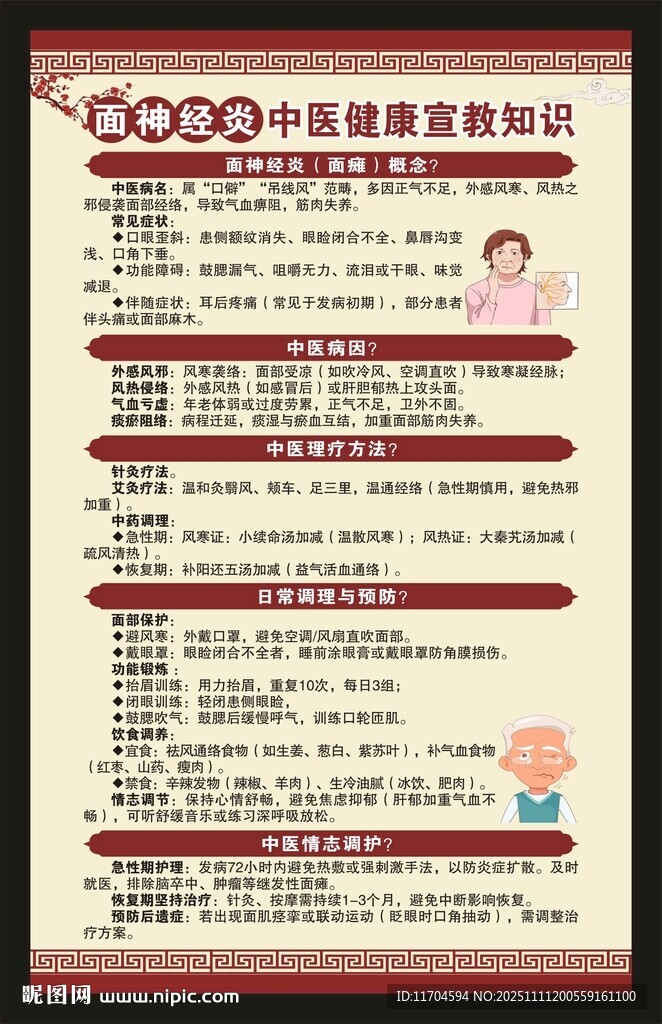 面神经炎 中医健康宣教知识

面神经炎（面瘫）概念？

中医病名：属“口僻”“吊线风”范畴，多因正气不足，外感风寒、风热之邪侵袭面部经络，导致气血痹阻，筋肉失养。
常见症状：
◆口眼歪斜：患侧额纹消失、眼睑闭合不全、鼻唇沟变浅、口角下垂。
◆功能障碍：鼓腮漏气、咀嚼无力、流泪或干眼、味觉减退。
◆伴随症状：耳后疼痛（常见于发病初期），部分患者伴头痛或面部麻木。

中医病因？

外感风邪：风寒袭络：面部受凉（如吹冷风、空调直吹）导致寒凝经脉；
风热侵络：外感风热（如感冒后）或肝胆郁热上攻头面。
气血亏虚：年老体弱或过度劳累，正气不足，卫外不固。
痰瘀阻络：病程迁延，痰湿与瘀血互结，加重面部筋肉失养。

中医理疗方法？

针灸疗法。
艾灸疗法：温和灸翳风、颊车、足三里，温通经络（急性期慎用，避免热邪加重）。
中药调理：
◆急性期：风寒证：小续命汤加减（温散风寒）；风热证：大秦艽汤加减（疏风清热）。
◆恢复期：补阳还五汤加减（益气活血通络）。

日常调理与预防？

面部保护：
◆避风寒：外戴口罩，避免空调/风扇直吹面部。
◆戴眼罩：眼睑闭合不全者，睡前涂眼膏或戴眼罩防角膜损伤。
功能锻炼：
◆抬眉训练：用力抬眉，重复10次，每日3组；
◆闭眼训练：轻闭患侧眼睑，
◆鼓腮吹气：鼓腮后缓慢呼气，训练口轮匝肌。
饮食调养：
◆宜食：祛风通络食物（如生姜、葱白、紫苏叶），补气血食物（红枣、山药、瘦肉）。
◆禁食：辛辣发物（辣椒、羊肉）、生冷油腻（冰饮、肥肉）。
情志调节：保持心情舒畅，避免焦虑抑郁（肝郁加重气血不畅），可听舒缓音乐或练习深呼吸放松。

中医情志调护？

急性期护理：发病72小时内避免热敷或强刺激手法，以防炎症扩散。及时就医，排除脑卒中、肿瘤等继发性面瘫。
恢复期坚持治疗：针灸、按摩需持续1-3个月，避免中断影响恢复。
预防后遗症：若出现面肌痉挛或联动运动（眨眼时口角抽动），需调整治疗方案。

昵图网 www.nipic.com ID:11704594 NO:20251111200559161100